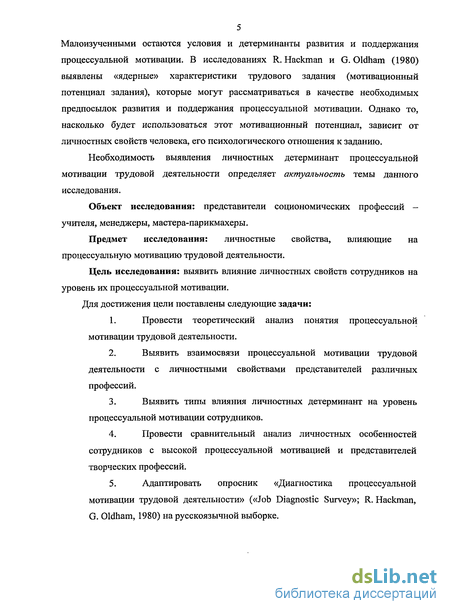 5

Малоизученными остаются условия и детерминанты развития и поддержания процессуальной мотивации. В исследованиях R. Hackman и G. Oldham (1980) выявлены «ядерные» характеристики трудового задания (мотивационный потенциал задания), которые могут рассматриваться в качестве необходимых предпосылок развития и поддержания процессуальной мотивации. Однако то, насколько будет использоваться этот мотивационный потенциал, зависит от личностных свойств человека, его психологического отношения к заданию.

Необходимость выявления личностных детерминант процессуальной мотивации трудовой деятельности определяет актуальность темы данного исследования.

Объект исследования: представители социономических профессий – учителя, менеджеры, мастера-парикмахеры.

Предмет исследования: личностные свойства, влияющие на процессуальную мотивацию трудовой деятельности.

Цель исследования: выявить влияние личностных свойств сотрудников на уровень их процессуальной мотивации.

Для достижения цели поставлены следующие задачи:

1. Провести теоретический анализ понятия процессуальной мотивации трудовой деятельности.

2. Выявить взаимосвязи процессуальной мотивации трудовой деятельности с личностными свойствами представителей различных профессий.

3. Выявить типы влияния личностных детерминант на уровень процессуальной мотивации сотрудников.

4. Провести сравнительный анализ личностных особенностей сотрудников с высокой процессуальной мотивацией и представителей творческих профессий.

5. Адаптировать опросник «Диагностика процессуальной мотивации трудовой деятельности» («Job Diagnostic Survey»; R. Hackman, G. Oldham, 1980) на русскоязычной выборке.

dsLib.net
библиотека диссертаций